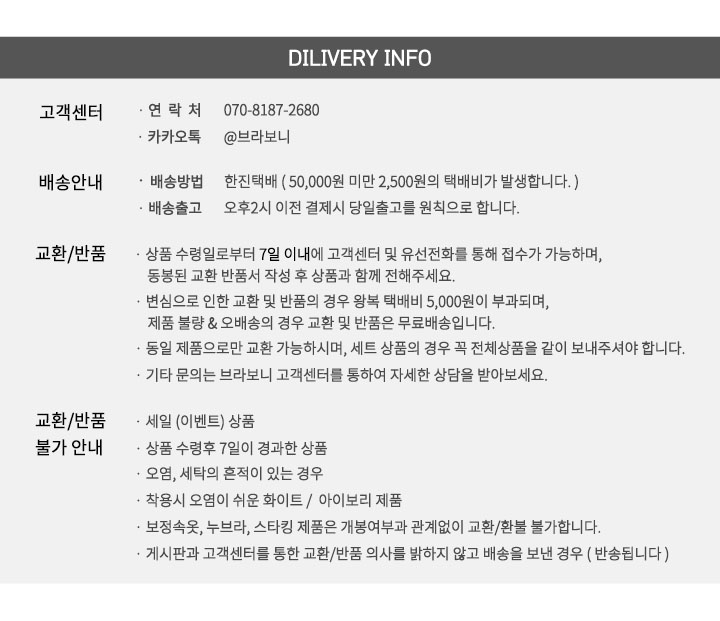 DILIVERY INFO

고객센터

· 연 락 처 070-8187-2680
· 카카오톡 @브라보니

배송안내

· 배송방법 한진택배 ( 50,000원 미만 2,500원의 택배비가 발생합니다. )
· 배송출고 오후2시 이전 결제시 당일출고를 원칙으로 합니다.

교환/반품

· 상품 수령일로부터 7일 이내에 고객센터 및 유선전화를 통해 접수가 가능하며, 동봉된 교환 반품서 작성 후 상품과 함께 전해주세요.
· 변심으로 인한 교환 및 반품의 경우 왕복 택배비 5,000원이 부과되며, 제품 불량 & 오배송의 경우 교환 및 반품은 무료배송입니다.
· 동일 제품으로만 교환 가능하시며, 세트 상품의 경우 꼭 전체상품을 같이 보내주셔야 합니다.
· 기타 문의는 브라보니 고객센터를 통하여 자세한 상담을 받아보세요.

교환/반품
불가 안내

· 세일 (이벤트) 상품
· 상품 수령후 7일이 경과한 상품
· 오염, 세탁의 흔적이 있는 경우
· 착용시 오염이 쉬운 화이트 / 아이보리 제품
· 보정속옷, 누브라, 스타킹 제품은 개봉여부과 관계없이 교환/환불 불가합니다.
· 게시판과 고객센터를 통한 교환/반품 의사를 밝하지 않고 배송을 보낸 경우 ( 반송됩니다 )